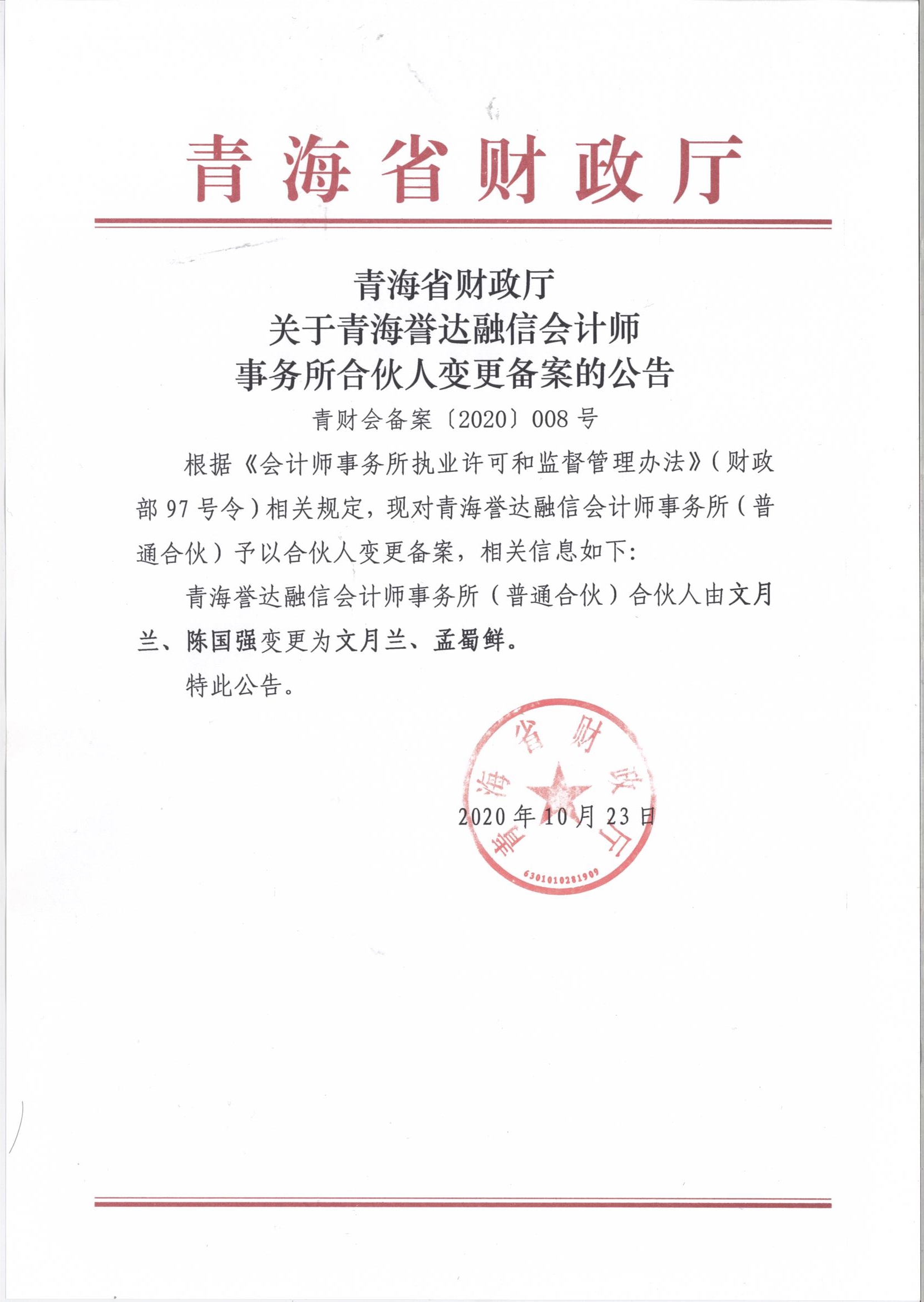 青海省财政厅

青海省财政厅
关于青海誉达融信会计师
事务所合伙人变更备案的公告

青财会备案〔2020〕008号

根据《会计师事务所执业许可和监督管理办法》（财政部97号令）相关规定，现对青海誉达融信会计师事务所（普通合伙）予以合伙人变更备案，相关信息如下：

青海誉达融信会计师事务所（普通合伙）合伙人由文月兰、陈国强变更为文月兰、孟蜀鲜。

特此公告。

青海省财政厅
6301010281909

2020年10月23日